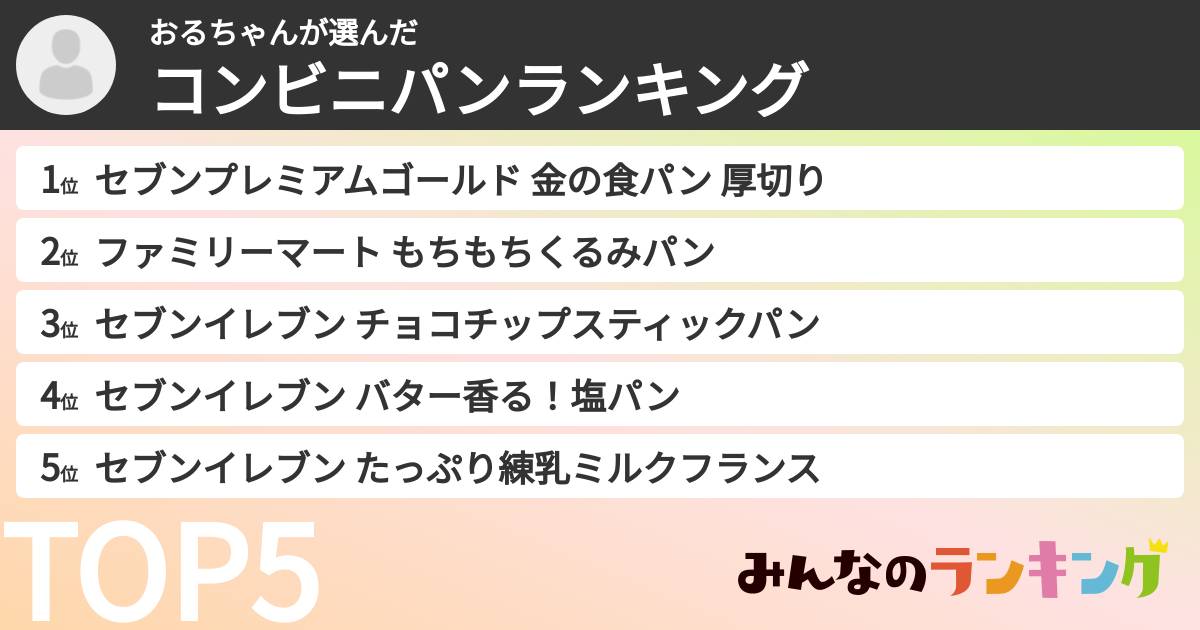 おるちゃんが選んだ
コンビニパンランキング

1位 セブンプレミアムゴールド 金の食パン 厚切り
2位 ファミリーマート もちもちくるみパン
3位 セブンイレブン チョコチップスティックパン
4位 セブンイレブン バター香る！塩パン
5位 セブンイレブン たっぷり練乳ミルクフランス

TOP5

みんなのランキング